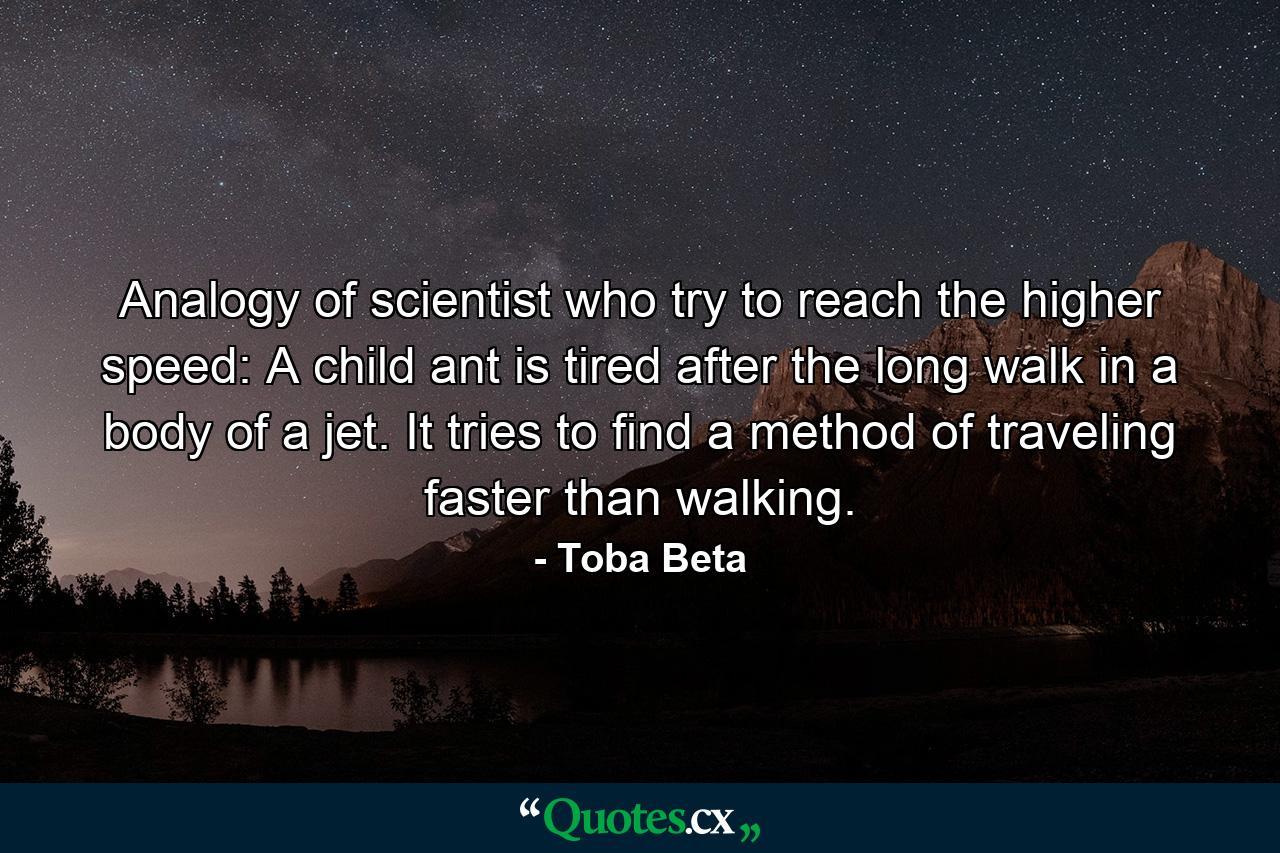 Analogy of scientist who try to reach the higher speed: A child ant is tired after the long walk in a body of a jet. It tries to find a method of traveling faster than walking.

- Toba Beta

“Quotes.cx„